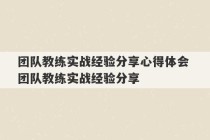 团队教练实战经验分享心得体会
团队教练实战经验分享